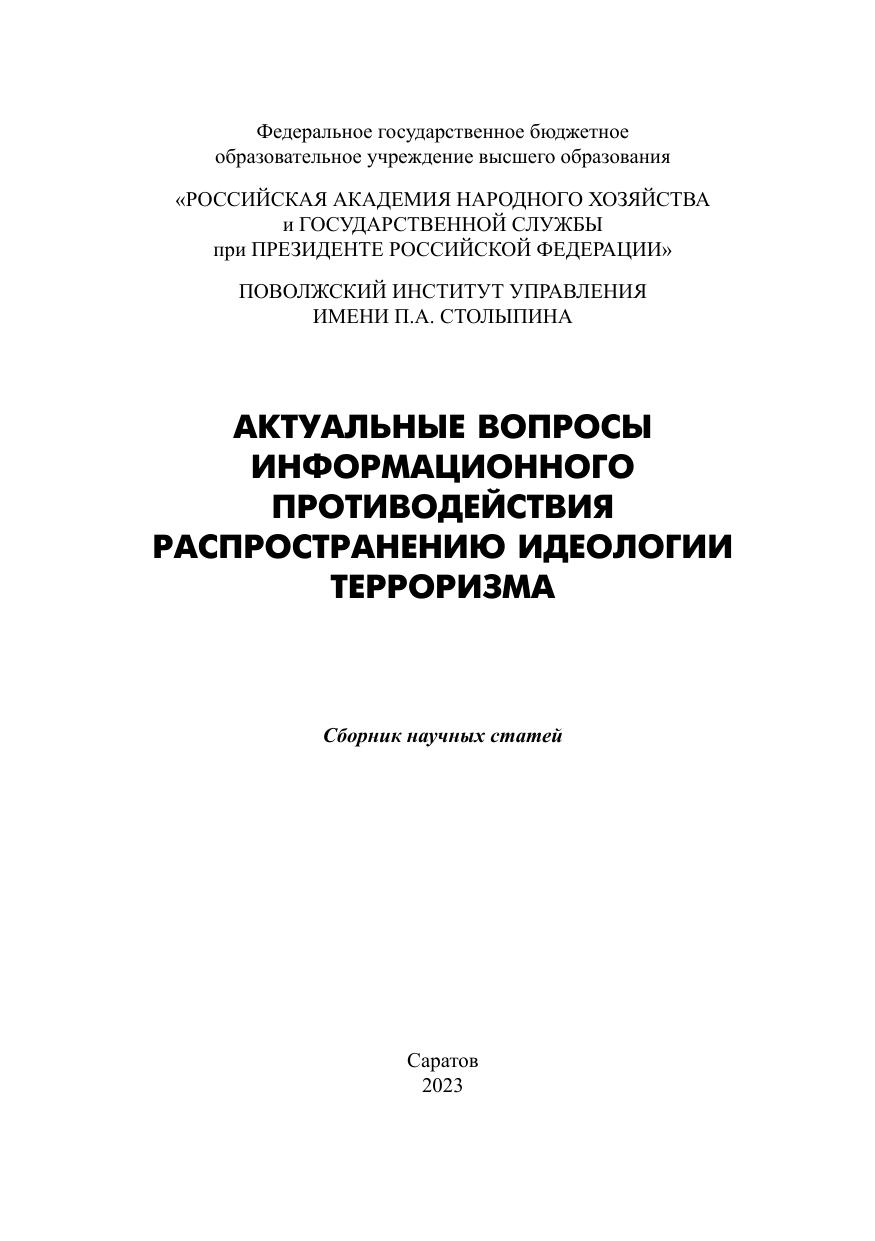 Федеральное государственное бюджетное образовательное учреждение высшего образования

«РОССИЙСКАЯ АКАДЕМИЯ НАРОДНОГО ХОЗЯЙСТВА и ГОСУДАРСТВЕННОЙ СЛУЖБЫ при ПРЕЗИДЕНТЕ РОССИЙСКОЙ ФЕДЕРАЦИИ»

ПОВОЛЖСКИЙ ИНСТИТУТ УПРАВЛЕНИЯ ИМЕНИ П.А. СТОЛЫПИНА

АКТУАЛЬНЫЕ ВОПРОСЫ ИНФОРМАЦИОННОГО ПРОТИВОДЕЙСТВИЯ РАСПРОСТРАНЕНИЮ ИДЕОЛОГИИ ТЕРРОРИЗМА

Сборник научных статей

Саратов
2023